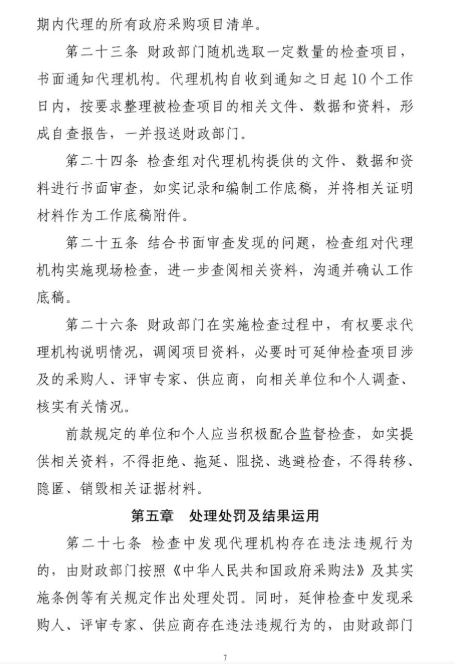 期内代理的所有政府采购项目清单。

第二十三条 财政部门随机选取一定数量的检查项目，书面通知代理机构。代理机构自收到通知之日起10个工作日内，按要求整理被检查项目的相关文件、数据和资料，形成自查报告，一并报送财政部门。

第二十四条 检查组对代理机构提供的文件、数据和资料进行书面审查，如实记录和编制工作底稿，并将相关证明材料作为工作底稿附件。

第二十五条 结合书面审查发现的问题，检查组对代理机构实施现场检查，进一步查阅相关资料，沟通并确认工作底稿。

第二十六条 财政部门在实施检查过程中，有权要求代理机构说明情况，调阅项目资料，必要时可延伸检查项目涉及的采购人、评审专家、供应商，向相关单位和个人调查、核实有关情况。

前款规定的单位和个人应当积极配合监督检查，如实提供相关资料，不得拒绝、拖延、阻挠、逃避检查，不得转移、隐匿、销毁相关证据材料。

第五章 处理处罚及结果运用

第二十七条 检查中发现代理机构存在违法违规行为的，由财政部门按照《中华人民共和国政府采购法》及其实施条例等有关规定作出处理处罚。同时，延伸检查中发现采购人、评审专家、供应商存在违法违规行为的，由财政部门

7